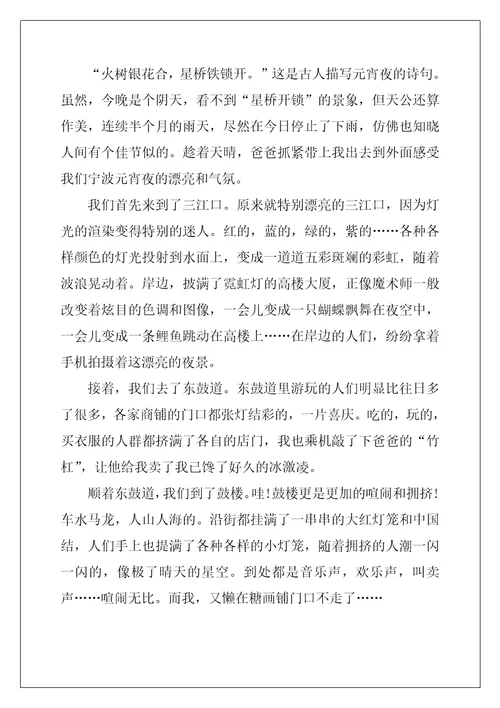 “火树银花合，星桥铁锁开。”这是古人描写元宵夜的诗句。虽然，今晚是个阴天，看不到“星桥开锁”的景象，但天公还算作美，连续半个月的雨天，尽然在今日停止了下雨，仿佛也知晓人间有个佳节似的。趁着天晴，爸爸抓紧带上我出去到外面感受我们宁波元宵夜的漂亮和气氛。

我们首先来到了三江口。原来就特别漂亮的三江口，因为灯光的渲染变得特别的迷人。红的，蓝的，绿的，紫的……各种各样颜色的灯光投射到水面上，变成一道道五彩斑斓的彩虹，随着波浪晃动着。岸边，披满了霓虹灯的高楼大厦，正像魔术师一般改变着炫目的色调和图像，一会儿变成一只蝴蝶飘舞在夜空中，一会儿变成一条鲤鱼跳动在高楼上……在岸边的人们，纷纷拿着手机拍摄着这漂亮的夜景。

接着，我们去了东鼓道。东鼓道里游玩的人们明显比往日多了很多，各家商铺的门口都张灯结彩的，一片喜庆。吃的，玩的，买衣服的人群都挤满了各自的店门，我也乘机敲了下爸爸的“竹杠”，让他给我卖了我已馋了好久的冰激凌。

顺着东鼓道，我们到了鼓楼。哇！鼓楼更是更加的喧闹和拥挤！车水马龙，人山人海的。沿街都挂满了一串串的大红灯笼和中国结，人们手上也提满了各种各样的小灯笼，随着拥挤的人潮一闪一闪的，像极了晴天的星空。到处都是音乐声，欢乐声，叫卖声……喧闹无比。而我，又懒在糖画铺门口不走了……